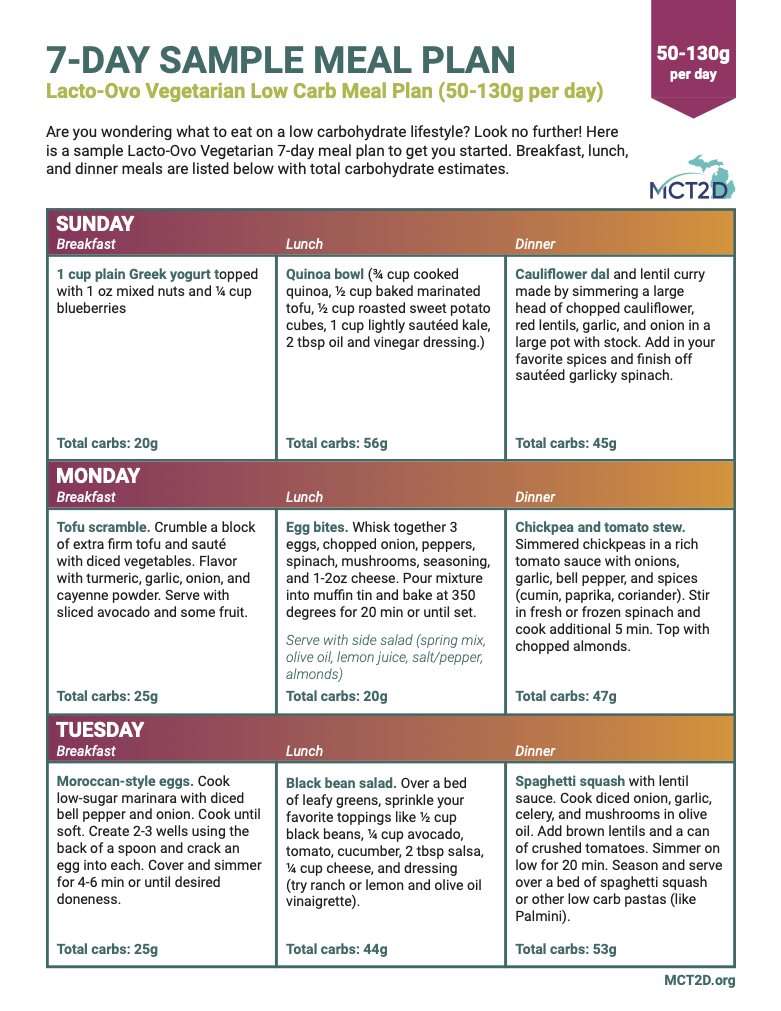 7-DAY SAMPLE MEAL PLAN
Lacto-Ovo Vegetarian Low Carb Meal Plan (50-130g per day)

50-130g per day

Are you wondering what to eat on a low carbohydrate lifestyle? Look no further! Here is a sample Lacto-Ovo Vegetarian 7-day meal plan to get you started. Breakfast, lunch, and dinner meals are listed below with total carbohydrate estimates.

MCT2D

SUNDAY

| Breakfast | Lunch | Dinner |
|---|---|---|
| 1 cup plain Greek yogurt topped with 1 oz mixed nuts and ¼ cup blueberries | Quinoa bowl (¾ cup cooked quinoa, ½ cup baked marinated tofu, ½ cup roasted sweet potato cubes, 1 cup lightly sautéed kale, 2 tbsp oil and vinegar dressing.) | Cauliflower dal and lentil curry made by simmering a large head of chopped cauliflower, red lentils, garlic, and onion in a large pot with stock. Add in your favorite spices and finish off sautéed garlicky spinach. |
| Total carbs: 20g | Total carbs: 56g | Total carbs: 45g |

MONDAY

| Breakfast | Lunch | Dinner |
|---|---|---|
| Tofu scramble. Crumble a block of extra firm tofu and sauté with diced vegetables. Flavor with turmeric, garlic, onion, and cayenne powder. Serve with sliced avocado and some fruit. | Egg bites. Whisk together 3 eggs, chopped onion, peppers, spinach, mushrooms, seasoning, and 1-2oz cheese. Pour mixture into muffin tin and bake at 350 degrees for 20 min or until set. Serve with side salad (spring mix, olive oil, lemon juice, salt/pepper, almonds) | Chickpea and tomato stew. Simmered chickpeas in a rich tomato sauce with onions, garlic, bell pepper, and spices (cumin, paprika, coriander). Stir in fresh or frozen spinach and cook additional 5 min. Top with chopped almonds. |
| Total carbs: 25g | Total carbs: 20g | Total carbs: 47g |

TUESDAY

| Breakfast | Lunch | Dinner |
|---|---|---|
| Moroccan-style eggs. Cook low-sugar marinara with diced bell pepper and onion. Cook until soft. Create 2-3 wells using the back of a spoon and crack an egg into each. Cover and simmer for 4-6 min or until desired doneness. | Black bean salad. Over a bed of leafy greens, sprinkle your favorite toppings like ½ cup black beans, ¼ cup avocado, tomato, cucumber, 2 tbsp salsa, ¼ cup cheese, and dressing (try ranch or lemon and olive oil vinaigrette). | Spaghetti squash with lentil sauce. Cook diced onion, garlic, celery, and mushrooms in olive oil. Add brown lentils and a can of crushed tomatoes. Simmer on low for 20 min. Season and serve over a bed of spaghetti squash or other low carb pastas (like Palmini). |
| Total carbs: 25g | Total carbs: 44g | Total carbs: 53g |

MCT2D.org